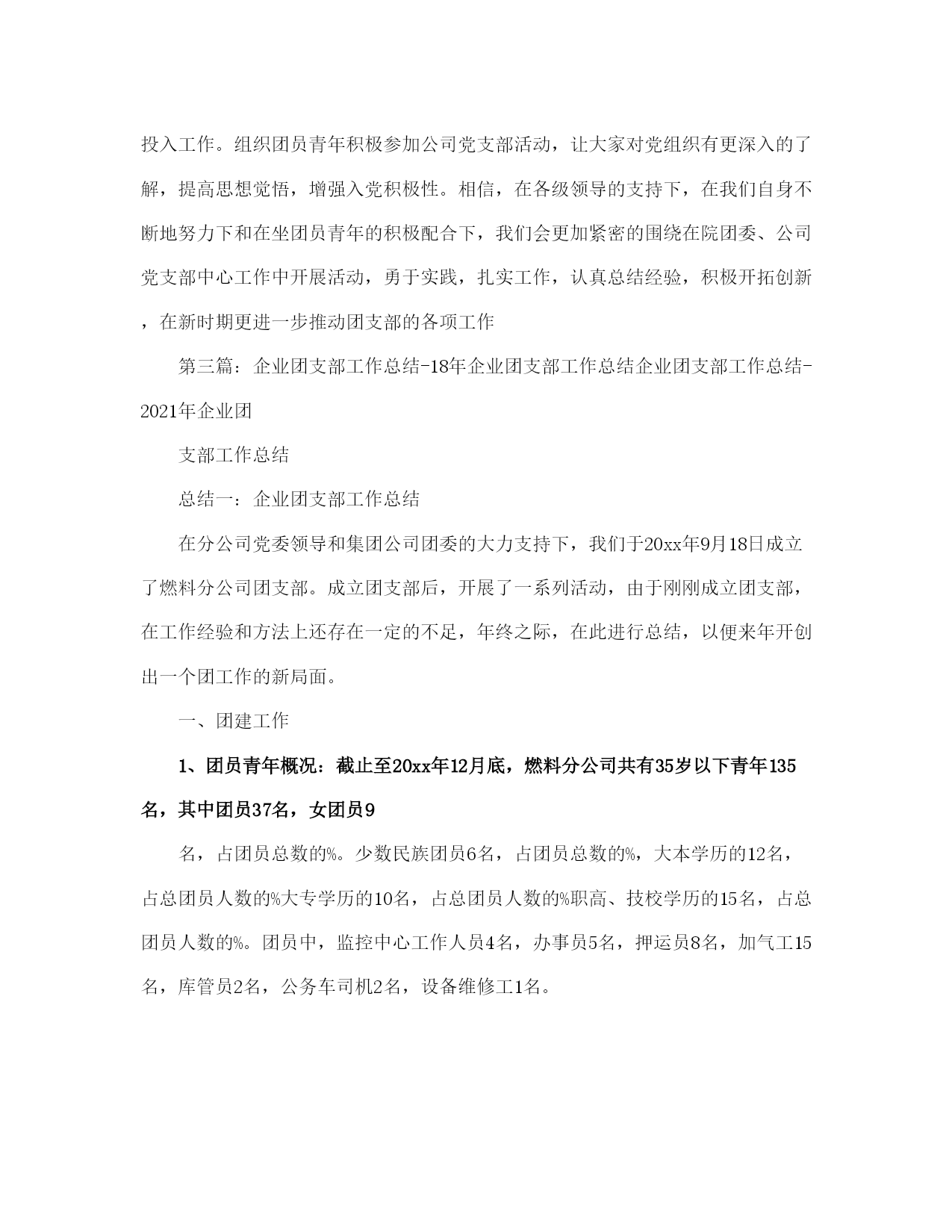 投入工作。组织团员青年积极参加公司党支部活动，让大家对党组织有更深入的了解，提高思想觉悟，增强入党积极性。相信，在各级领导的支持下，在我们自身不断地努力下和在坐团员青年的积极配合下，我们会更加紧密的围绕在院团委、公司党支部中心工作中开展活动，勇于实践，扎实工作，认真总结经验，积极开拓创新，在新时期更进一步推动团支部的各项工作

第三篇：企业团支部工作总结-18年企业团支部工作总结企业团支部工作总结-2021年企业团

支部工作总结

总结一：企业团支部工作总结

在分公司党委领导和集团公司团委的大力支持下，我们于20xx年9月18日成立了燃料分公司团支部。成立团支部后，开展了一系列活动，由于刚刚成立团支部，在工作经验和方法上还存在一定的不足，年终之际，在此进行总结，以便来年开创出一个团工作的新局面。

一、团建工作

1、团员青年概况：截止至20xx年12月底，燃料分公司共有35岁以下青年135名，其中团员37名，女团员9

名，占团员总数的%。少数民族团员6名，占团员总数的%，大本学历的12名，占总团员人数的%大专学历的10名，占总团员人数的%职高、技校学历的15名，占总团员人数的%。团员中，监控中心工作人员4名，办事员5名，押运员8名，加气工15名，库管员2名，公务车司机2名，设备维修工1名。